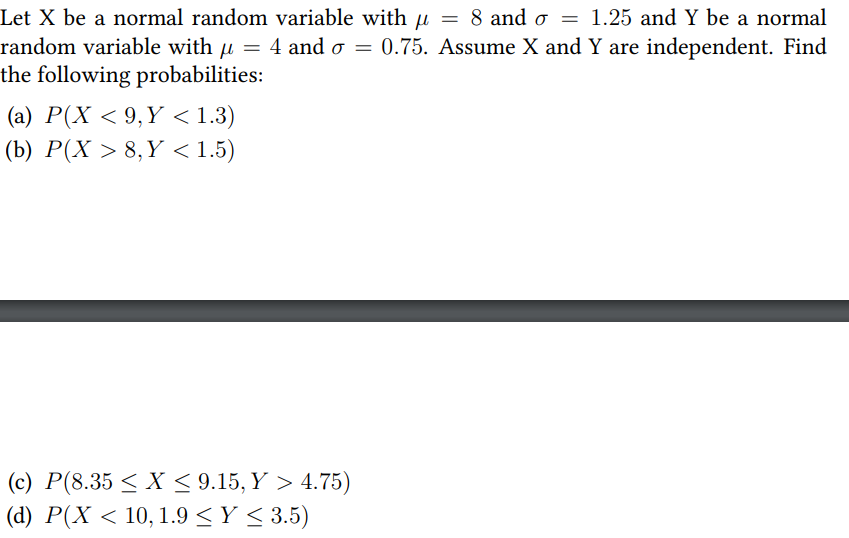 Let X be a normal random variable with $\mu = 8$ and $\sigma = 1.25$ and Y be a normal random variable with $\mu = 4$ and $\sigma = 0.75$. Assume X and Y are independent. Find the following probabilities:

(a) $P(X < 9, Y < 1.3)$
(b) $P(X > 8, Y < 1.5)$

(c) $P(8.35 \leq X \leq 9.15, Y > 4.75)$
(d) $P(X < 10, 1.9 \leq Y \leq 3.5)$